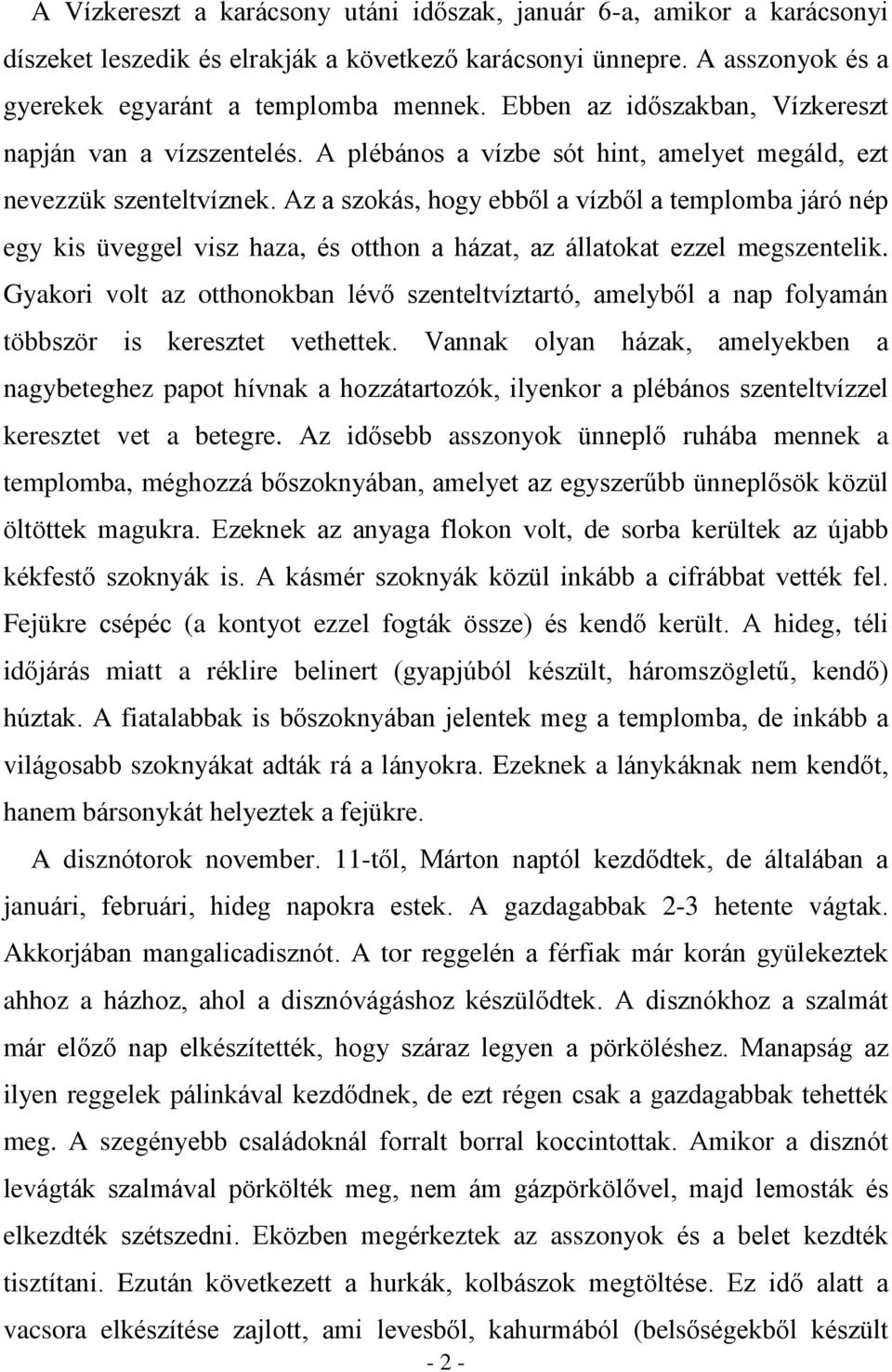 A Vízkereszt a karácsony utáni időszak, január 6-a, amikor a karácsonyi díszeket leszedik és elrakják a következő karácsonyi ünnepre. A asszonyok és a gyerekek egyaránt a templomba mennek. Ebben az időszakban, Vízkereszt napján van a vízszentelés. A plébános a vízbe sót hint, amelyet megáld, ezt nevezzük szenteltvíznek. Az a szokás, hogy ebből a vízből a templomba járó nép egy kis üveggel visz haza, és otthon a házat, az állatokat ezzel megszentelik. Gyakori volt az otthonokban lévő szenteltvíztartó, amelyből a nap folyamán többször is keresztet vethettek. Vannak olyan házak, amelyekben a nagybeteghez papot hívnak a hozzátartozók, ilyenkor a plébános szenteltvízzel keresztet vet a betegre. Az idősebb asszonyok ünneplő ruhába mennek a templomba, méghozzá bőszoknyában, amelyet az egyszerűbb ünneplősök közül öltöttek magukra. Ezeknek az anyaga flokon volt, de sorba kerültek az újabb kékfestő szoknyák is. A kásmér szoknyák közül inkább a cifrábbat vették fel. Fejükre csépéc (a kontyot ezzel fogták össze) és kendő került. A hideg, téli időjárás miatt a réklire belinert (gyapjúból készült, háromszögletű, kendő) húztak. A fiatalabbak is bőszoknyában jelentek meg a templomba, de inkább a világosabb szoknyákat adták rá a lányokra. Ezeknek a lánykáknak nem kendőt, hanem bársonykát helyeztek a fejükre.

A disznótorok november. 11-től, Márton naptól kezdődtek, de általában a januári, februári, hideg napokra estek. A gazdagabbak 2-3 hetente vágtak. Akkorjában mangalicadisznót. A tor reggelén a férfiak már korán gyülekeztek ahhoz a házhoz, ahol a disznóvágáshoz készülődtek. A disznókhoz a szalmát már előző nap elkészítették, hogy száraz legyen a pörköléshez. Manapság az ilyen reggelek pálinkával kezdődnek, de ezt régen csak a gazdagabbak tehették meg. A szegényebb családoknál forralt borral koccintottak. Amikor a disznót levágták szalmával pörkölték meg, nem ám gázpörkölővel, majd lemosták és elkezdték szétszedni. Eközben megérkeztek az asszonyok és a belet kezdték tisztítani. Ezután következett a hurkák, kolbászok megtöltése. Ez idő alatt a vacsora elkészítése zajlott, ami levesből, kahurmából (belsőségekből készült

- 2 -